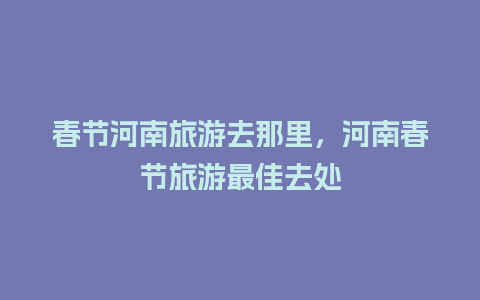 春节河南旅游去那里，河南春节旅游最佳去处